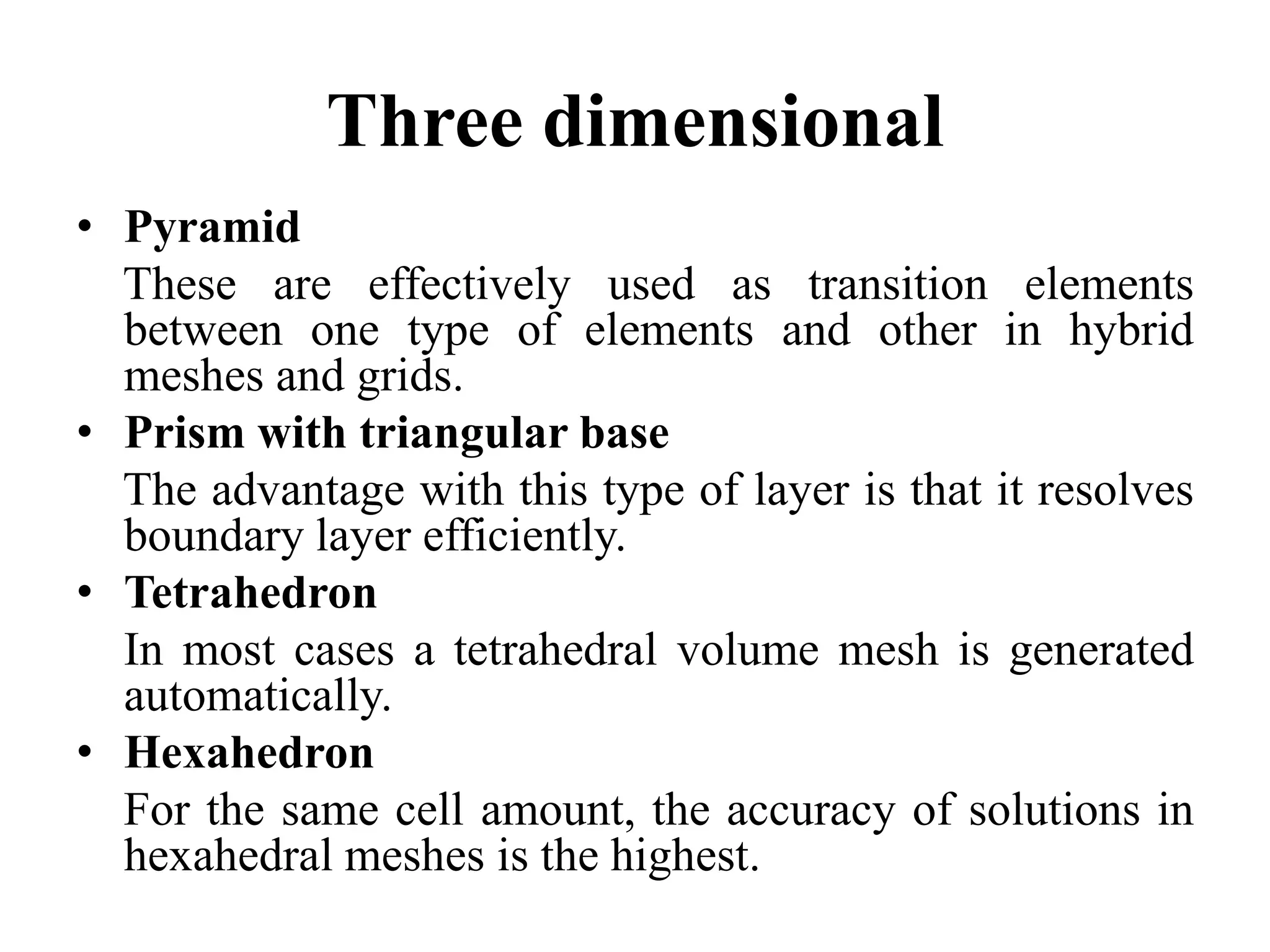 Three dimensional

• Pyramid

These are effectively used as transition elements between one type of elements and other in hybrid meshes and grids.

• Prism with triangular base

The advantage with this type of layer is that it resolves boundary layer efficiently.

• Tetrahedron

In most cases a tetrahedral volume mesh is generated automatically.

• Hexahedron

For the same cell amount, the accuracy of solutions in hexahedral meshes is the highest.